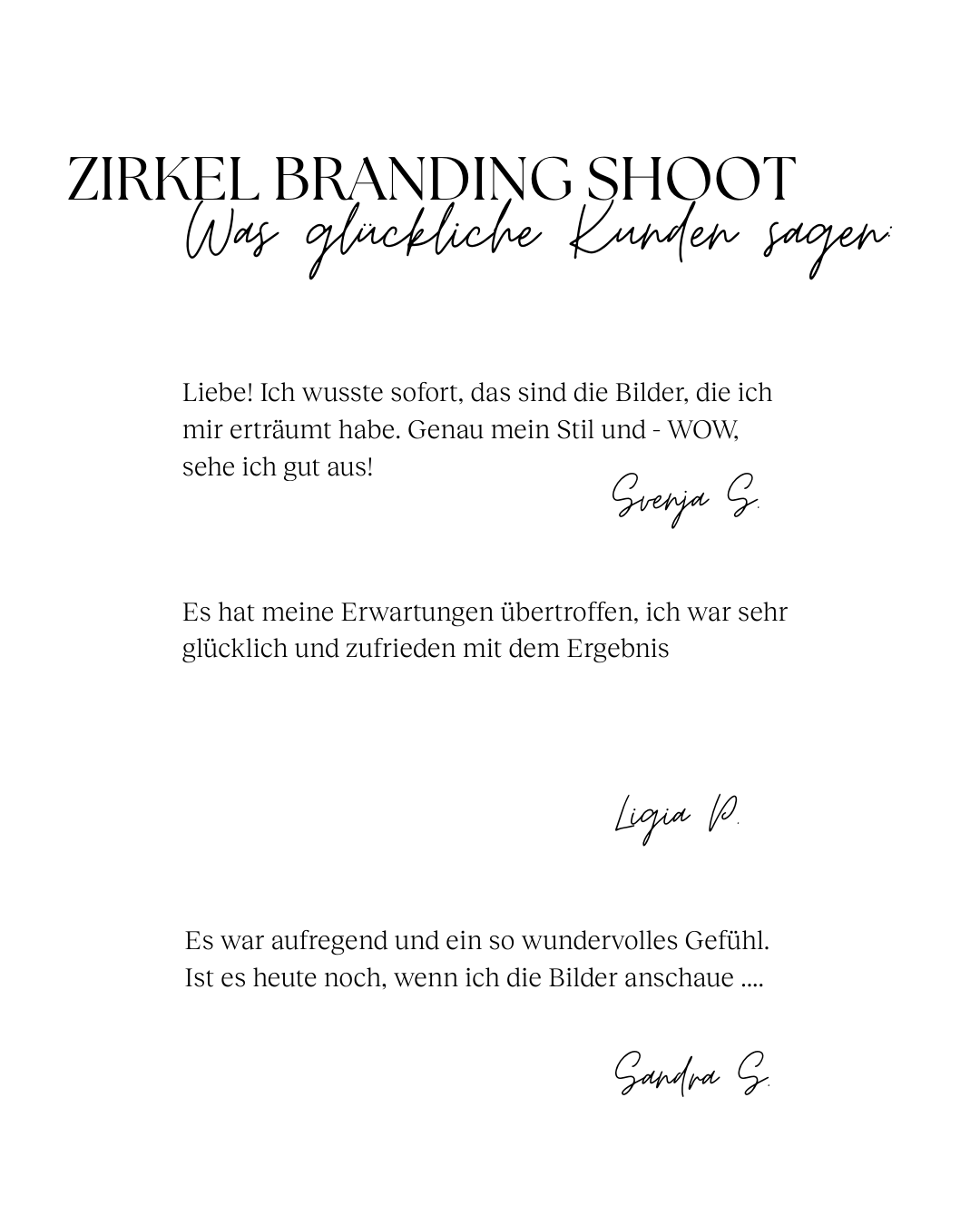 ZIRKEL BRANDING SHOOT
Was glückliche Kunden sagen:

Liebe! Ich wusste sofort, das sind die Bilder, die ich mir erträumt habe. Genau mein Stil und - WOW, sehe ich gut aus!

Svenja S.

Es hat meine Erwartungen übertroffen, ich war sehr glücklich und zufrieden mit dem Ergebnis

Ligia P.

Es war aufregend und ein so wundervolles Gefühl. Ist es heute noch, wenn ich die Bilder anschaue ....

Sandra S.